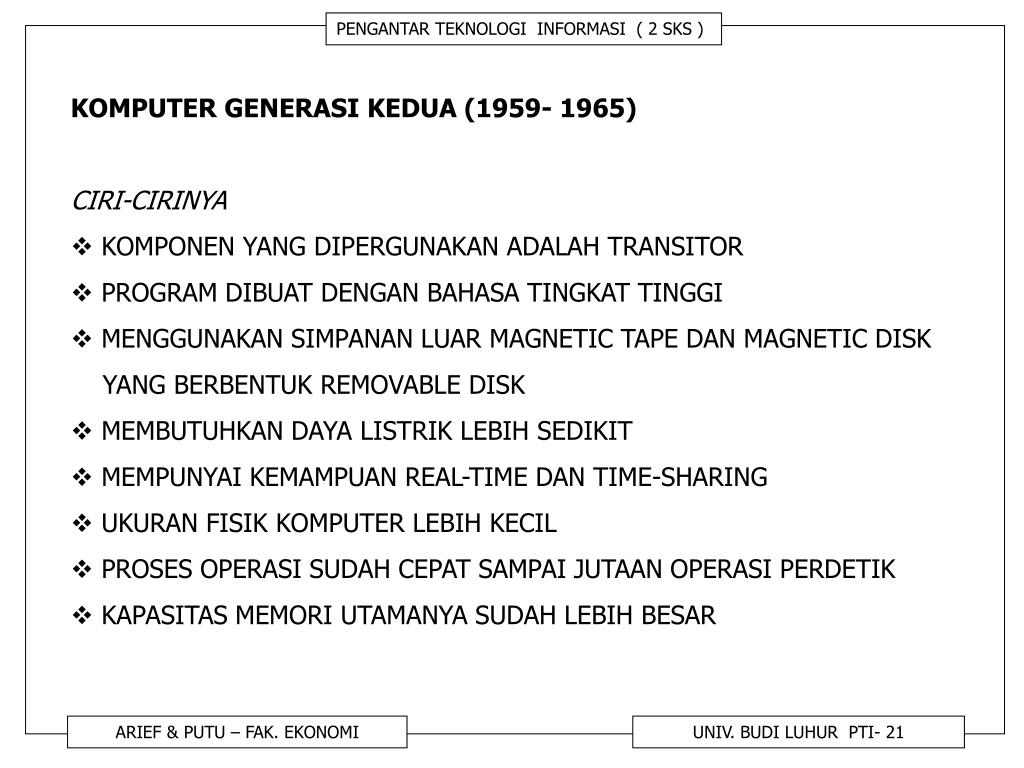 PENGANTAR TEKNOLOGI INFORMASI ( 2 SKS )

KOMPUTER GENERASI KEDUA (1959- 1965)

CIRI-CIRINYA

❖ KOMPONEN YANG DIPERGUNAKAN ADALAH TRANSITOR

❖ PROGRAM DIBUAT DENGAN BAHASA TINGKAT TINGGI

❖ MENGGUNAKAN SIMPANAN LUAR MAGNETIC TAPE DAN MAGNETIC DISK YANG BERBENTUK REMOVABLE DISK

❖ MEMBUTUHKAN DAYA LISTRIK LEBIH SEDIKIT

❖ MEMPUNYAI KEMAMPUAN REAL-TIME DAN TIME-SHARING

❖ UKURAN FISIK KOMPUTER LEBIH KECIL

❖ PROSES OPERASI SUDAH CEPAT SAMPAI JUTAAN OPERASI PERDETIK

❖ KAPASITAS MEMORI UTAMANYA SUDAH LEBIH BESAR

ARIEF & PUTU – FAK. EKONOMI

UNIV. BUDI LUHUR PTI- 21